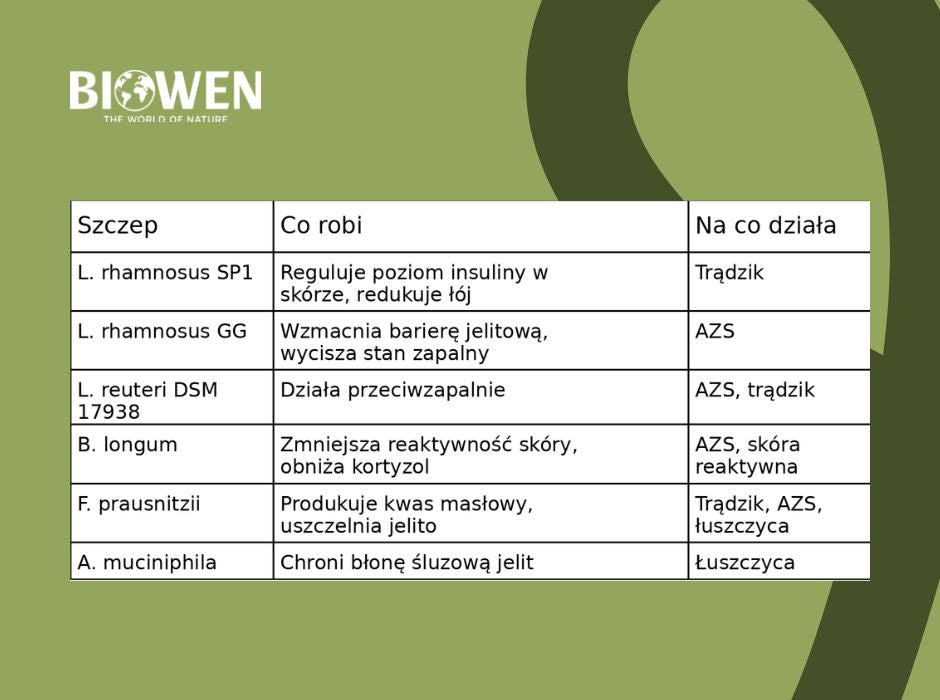 BIOWEN
THE WORLD OF NATURE

| Szczep | Co robi | Na co działa |
|---|---|---|
| L. rhamnosus SP1 | Reguluje poziom insuliny w skórze, redukuje łój | Trądzik |
| L. rhamnosus GG | Wzmacnia barierę jelitową, wycisza stan zapalny | AZS |
| L. reuteri DSM 17938 | Działa przeciwzapalnie | AZS, trądzik |
| B. longum | Zmniejsza reaktywność skóry, obniża kortyzol | AZS, skóra reaktywna |
| F. prausnitzii | Produkuje kwas masłowy, uszczelnia jelito | Trądzik, AZS, łuszczyca |
| A. muciniphila | Chroni błonę śluzową jelit | Łuszczyca |